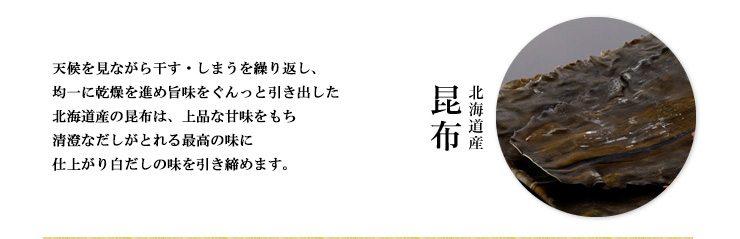 天候を見ながら干す・しまうを繰り返し、
均一に乾燥を進め旨味をぐんっと引き出した
北海道産の昆布は、上品な甘味をもち
清澄なだしがとれる最高の味に
仕上がり白だしの味を引き締めます。

北海道産
昆布